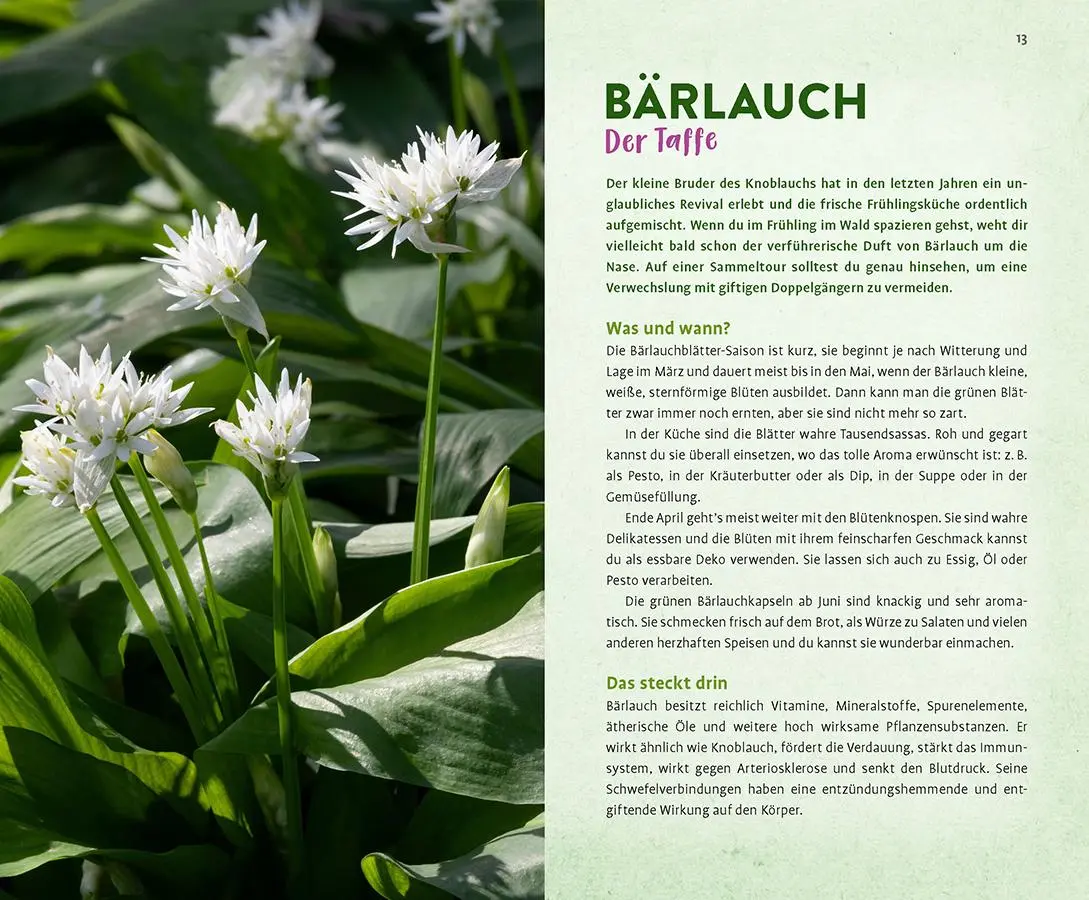 13

BÄRLAUCH
Der Taffe

Der kleine Bruder des Knoblauchs hat in den letzten Jahren ein unglaubliches Revival erlebt und die frische Frühlingsküche ordentlich aufgemischt. Wenn du im Frühling im Wald spazieren gehst, weht dir vielleicht bald schon der verführerische Duft von Bärlauch um die Nase. Auf einer Sammeltour solltest du genau hinsehen, um eine Verwechslung mit giftigen Doppelgängern zu vermeiden.

Was und wann?
Die Bärlauchblätter-Saison ist kurz, sie beginnt je nach Witterung und Lage im März und dauert meist bis in den Mai, wenn der Bärlauch kleine, weiße, sternförmige Blüten ausbildet. Dann kann man die grünen Blätter zwar immer noch ernten, aber sie sind nicht mehr so zart.

In der Küche sind die Blätter wahre Tausendsassas. Roh und gegart kannst du sie überall einsetzen, wo das tolle Aroma erwünscht ist: z. B. als Pesto, in der Kräuterbutter oder als Dip, in der Suppe oder in der Gemüsefüllung.

Ende April geht's meist weiter mit den Blütenknospen. Sie sind wahre Delikatessen und die Blüten mit ihrem feinscharfen Geschmack kannst du als essbare Deko verwenden. Sie lassen sich auch zu Essig, Öl oder Pesto verarbeiten.

Die grünen Bärlauchkapseln ab Juni sind knackig und sehr aromatisch. Sie schmecken frisch auf dem Brot, als Würze zu Salaten und vielen anderen herzhaften Speisen und du kannst sie wunderbar einmachen.

Das steckt drin
Bärlauch besitzt reichlich Vitamine, Mineralstoffe, Spurenelemente, ätherische Öle und weitere hoch wirksame Pflanzensubstanzen. Er wirkt ähnlich wie Knoblauch, fördert die Verdauung, stärkt das Immunsystem, wirkt gegen Arteriosklerose und senkt den Blutdruck. Seine Schwefelverbindungen haben eine entzündungshemmende und entgiftende Wirkung auf den Körper.